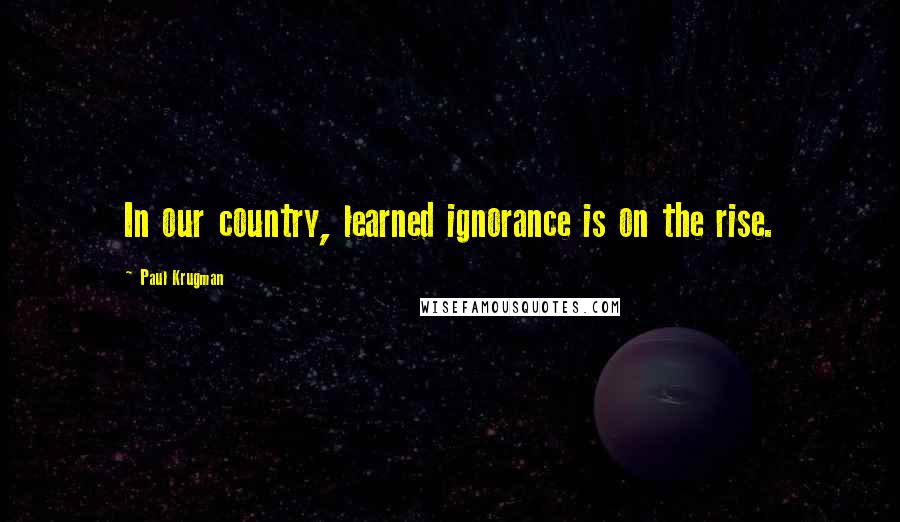 In our country, learned ignorance is on the rise.

- Paul Krugman

WISEFAMOUSQUOTES.COM